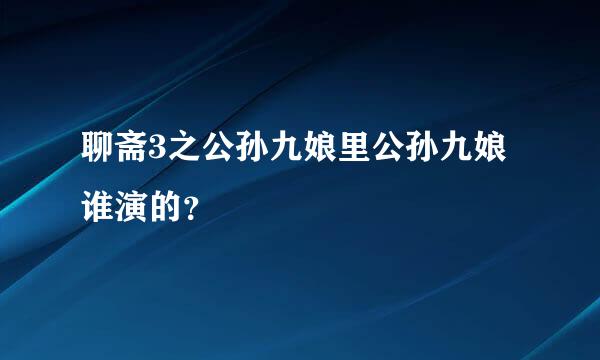 聊斋3之公孙九娘里公孙九娘谁演的？